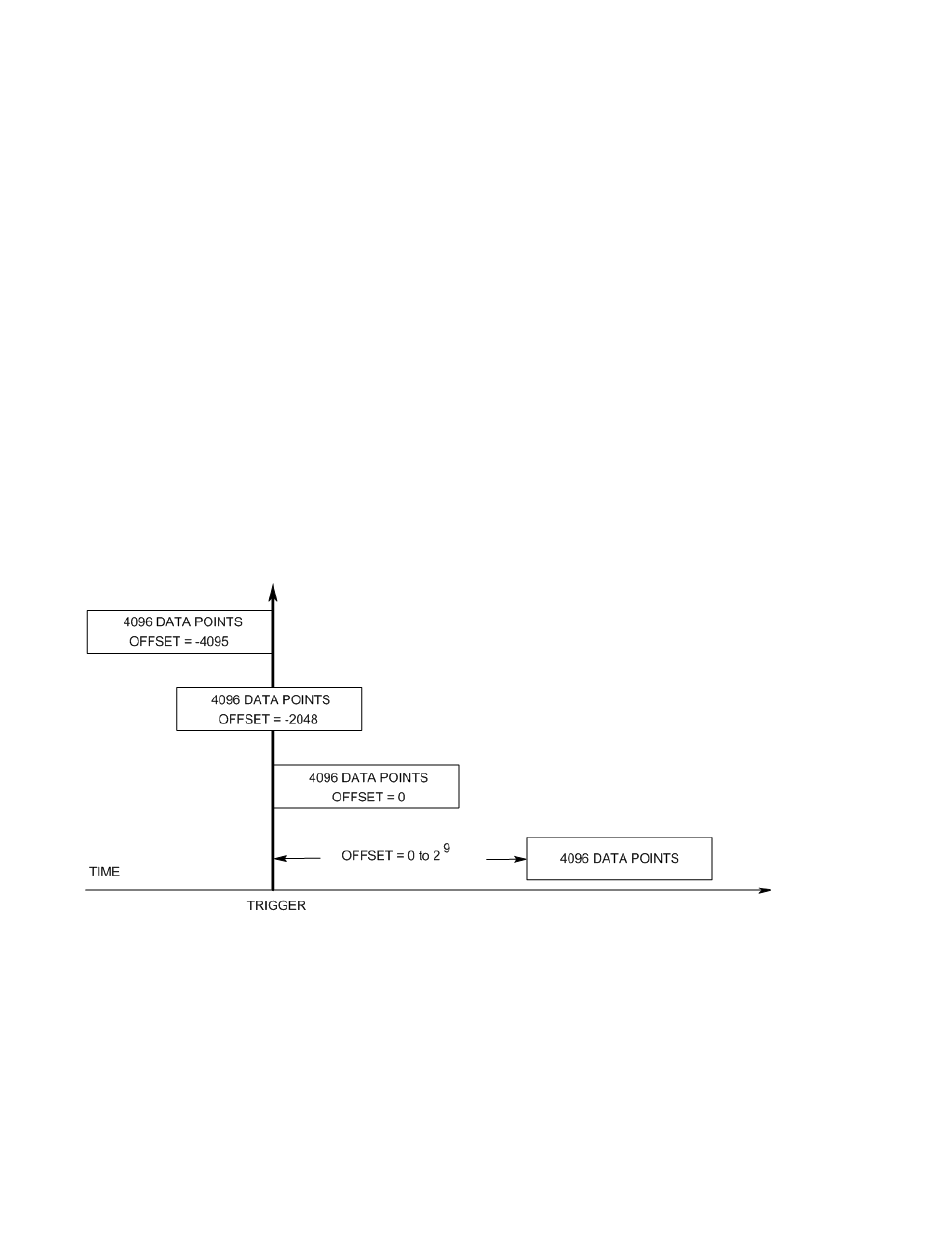 4096 DATA POINTS
OFFSET = -4095

4096 DATA POINTS
OFFSET = -2048

4096 DATA POINTS
OFFSET = 0

OFFSET = 0 to $2^9$

4096 DATA POINTS

TIME

TRIGGER